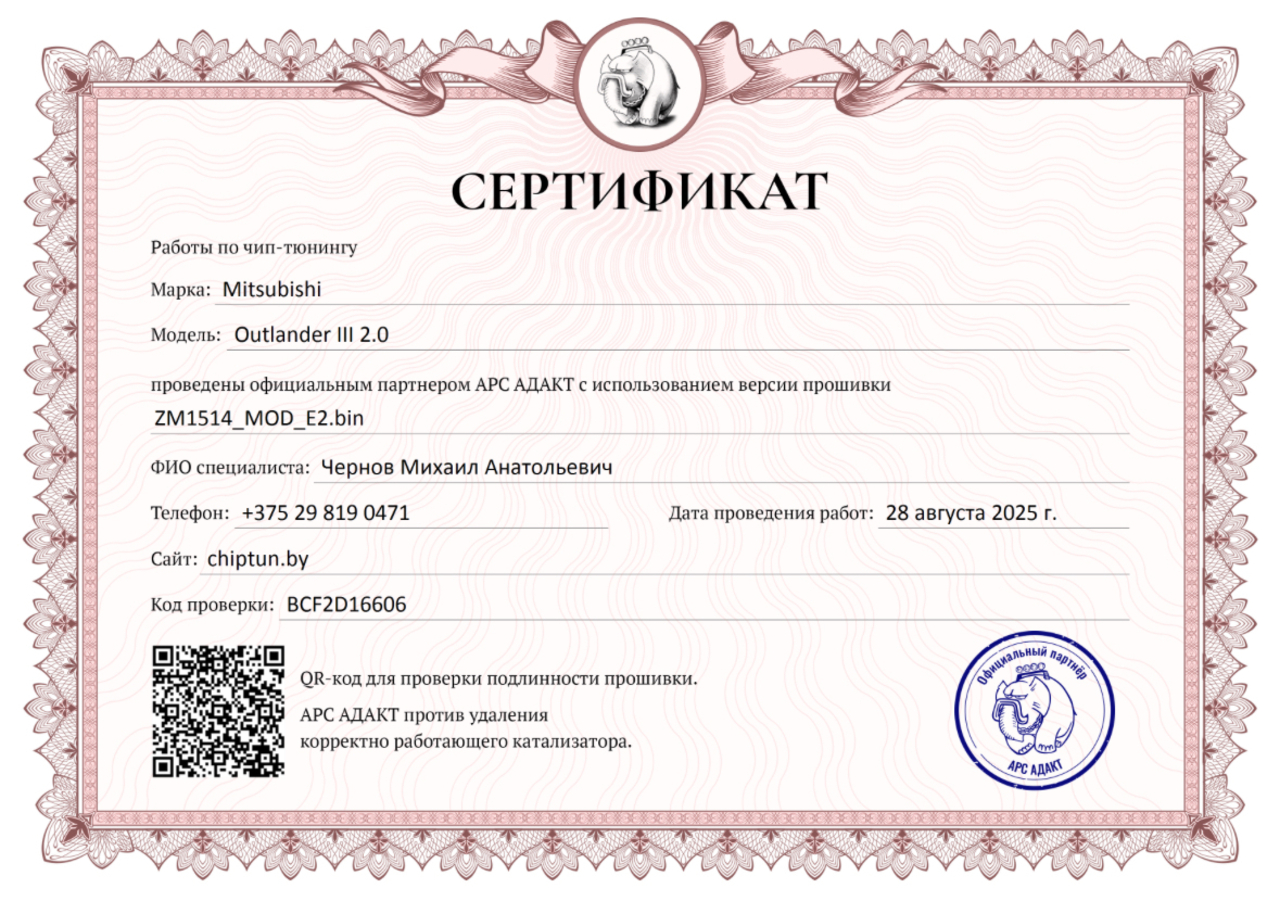 СЕРТИФИКАТ

Работы по чип-тюнингу

Марка: Mitsubishi

Модель: Outlander III 2.0

проведены официальным партнером АРС АДАКТ с использованием версии прошивки

ZM1514_MOD_E2.bin

ФИО специалиста: Чернов Михаил Анатольевич

Телефон: +375 29 819 0471

Дата проведения работ: 28 августа 2025 г.

Сайт: chiptun.by

Код проверки: BCF2D16606

QR-код для проверки подлинности прошивки.

АРС АДАКТ против удаления корректно работающего катализатора.

Официальный партнёр
АРС АДАКТ